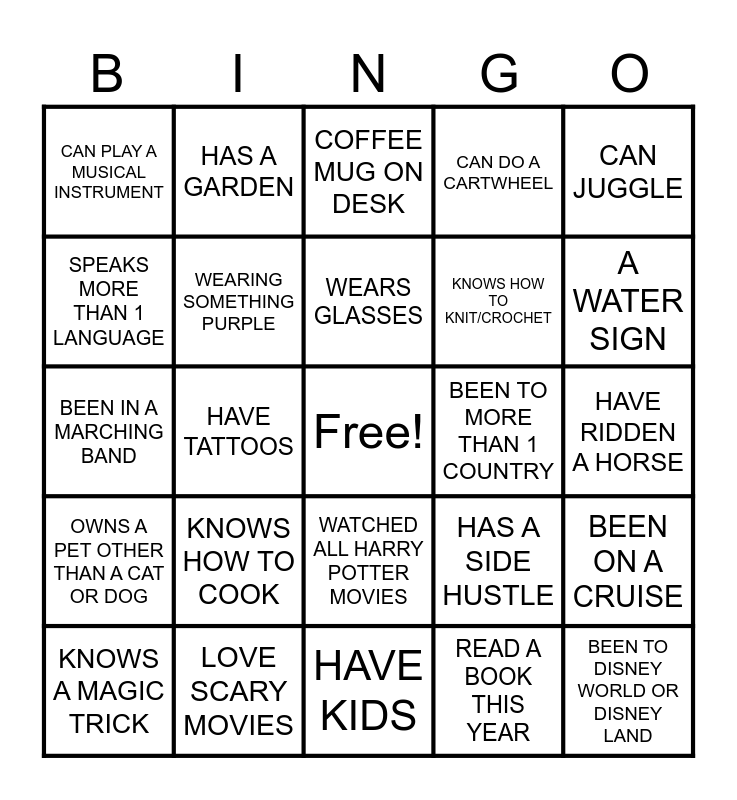 | B | I | N | G | O |
|---|---|---|---|---|
| CAN PLAY A MUSICAL INSTRUMENT | HAS A GARDEN | COFFEE MUG ON DESK | CAN DO A CARTWHEEL | CAN JUGGLE |
| SPEAKS MORE THAN 1 LANGUAGE | WEARING SOMETHING PURPLE | WEARS GLASSES | KNOWS HOW TO KNIT/CROCHET | A WATER SIGN |
| BEEN IN A MARCHING BAND | HAVE TATTOOS | Free! | BEEN TO MORE THAN 1 COUNTRY | HAVE RIDDEN A HORSE |
| OWNS A PET OTHER THAN A CAT OR DOG | KNOWS HOW TO COOK | WATCHED ALL HARRY POTTER MOVIES | HAS A SIDE HUSTLE | BEEN ON A CRUISE |
| KNOWS A MAGIC TRICK | LOVE SCARY MOVIES | HAVE KIDS | READ A BOOK THIS YEAR | BEEN TO DISNEY WORLD OR DISNEY LAND |